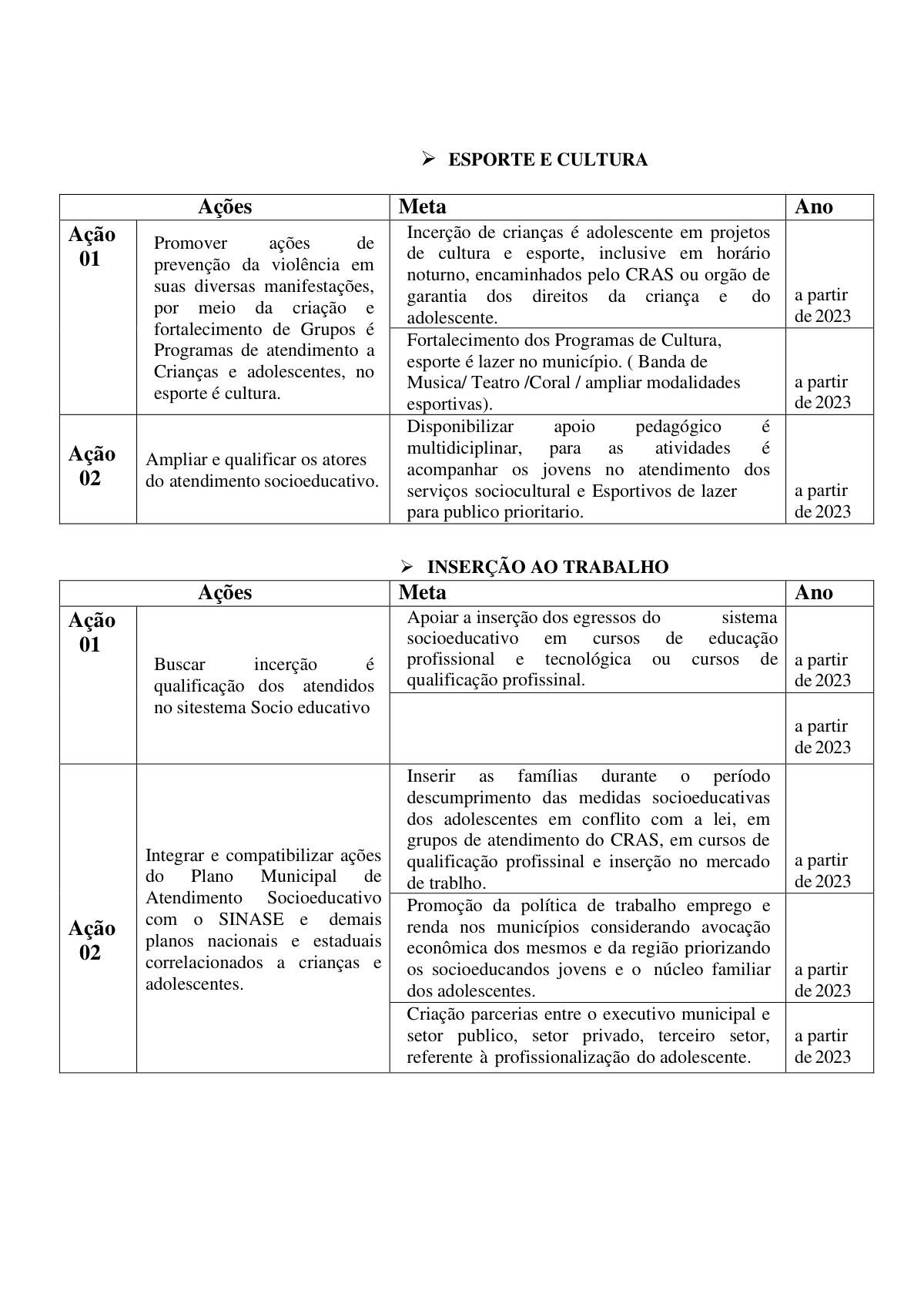 ➢ ESPORTE E CULTURA

| Ações | | Meta | Ano |
|---|---|---|---|
| Ação 01 | Promover ações de prevenção da violência em suas diversas manifestações, por meio da criação e fortalecimento de Grupos é Programas de atendimento a Crianças e adolescentes, no esporte é cultura. | Incerção de crianças é adolescente em projetos de cultura e esporte, inclusive em horário noturno, encaminhados pelo CRAS ou orgão de garantia dos direitos da criança e do adolescente. | a partir de 2023 |
| | | Fortalecimento dos Programas de Cultura, esporte é lazer no município. ( Banda de Musica/ Teatro /Coral / ampliar modalidades esportivas). | a partir de 2023 |
| Ação 02 | Ampliar e qualificar os atores do atendimento socioeducativo. | Disponibilizar apoio pedagógico é multidiciplinar, para as atividades é acompanhar os jovens no atendimento dos serviços sociocultural e Esportivos de lazer para publico prioritario. | a partir de 2023 |

➢ INSERÇÃO AO TRABALHO

| Ações | | Meta | Ano |
|---|---|---|---|
| Ação 01 | Buscar incerção é qualificação dos atendidos no sitestema Socio educativo | Apoiar a inserção dos egressos do sistema socioeducativo em cursos de educação profissional e tecnológica ou cursos de qualificação profissinal. | a partir de 2023 |
| | | | a partir de 2023 |
| Ação 02 | Integrar e compatibilizar ações do Plano Municipal de Atendimento Socioeducativo com o SINASE e demais planos nacionais e estaduais correlacionados a crianças e adolescentes. | Inserir as famílias durante o período descumprimento das medidas socioeducativas dos adolescentes em conflito com a lei, em grupos de atendimento do CRAS, em cursos de qualificação profissinal e inserção no mercado de trablho. | a partir de 2023 |
| | | Promoção da política de trabalho emprego e renda nos municípios considerando avocação econômica dos mesmos e da região priorizando os socioeducandos jovens e o núcleo familiar dos adolescentes. | a partir de 2023 |
| | | Criação parcerias entre o executivo municipal e setor publico, setor privado, terceiro setor, referente à profissionalização do adolescente. | a partir de 2023 |